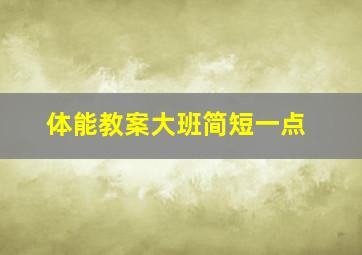 体能教案大班简短一点